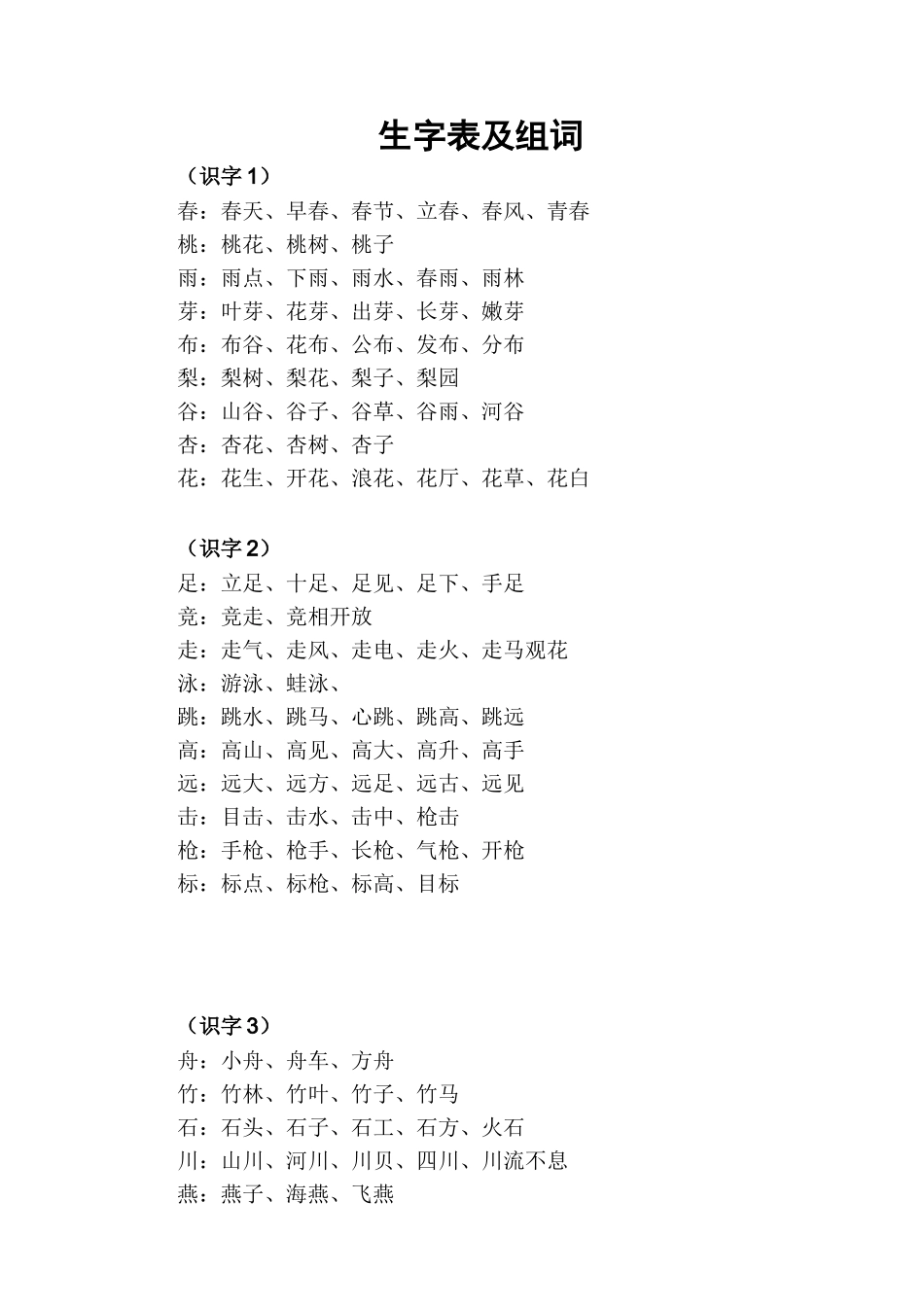 生字表及组词

（识字 1）
春：春天、早春、春节、立春、春风、青春
桃：桃花、桃树、桃子
雨：雨点、下雨、雨水、春雨、雨林
芽：叶芽、花芽、出芽、长芽、嫩芽
布：布谷、花布、公布、发布、分布
梨：梨树、梨花、梨子、梨园
谷：山谷、谷子、谷草、谷雨、河谷
杏：杏花、杏树、杏子
花：花生、开花、浪花、花厅、花草、花白

（识字 2）
足：立足、十足、足见、足下、手足
竞：竞走、竞相开放
走：走气、走风、走电、走火、走马观花
泳：游泳、蛙泳、
跳：跳水、跳马、心跳、跳高、跳远
高：高山、高见、高大、高升、高手
远：远大、远方、远足、远古、远见
击：目击、击水、击中、枪击
枪：手枪、枪手、长枪、气枪、开枪
标：标点、标枪、标高、目标

（识字 3）
舟：小舟、舟车、方舟
竹：竹林、竹叶、竹子、竹马
石：石头、石子、石工、石方、火石
川：山川、河川、川贝、四川、川流不息
燕：燕子、海燕、飞燕